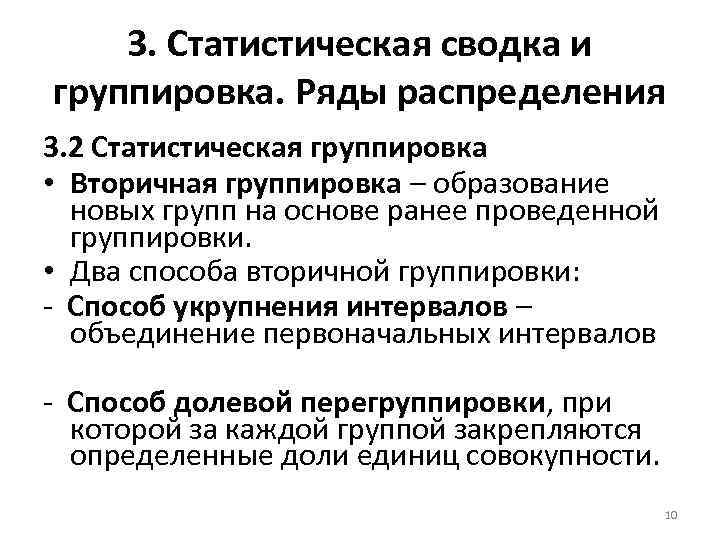 3. Статистическая сводка и группировка. Ряды распределения

3.2 Статистическая группировка

• Вторичная группировка – образование новых групп на основе ранее проведенной группировки.

• Два способа вторичной группировки:

- Способ укрупнения интервалов – объединение первоначальных интервалов

- Способ долевой перегруппировки, при которой за каждой группой закрепляются определенные доли единиц совокупности.

10